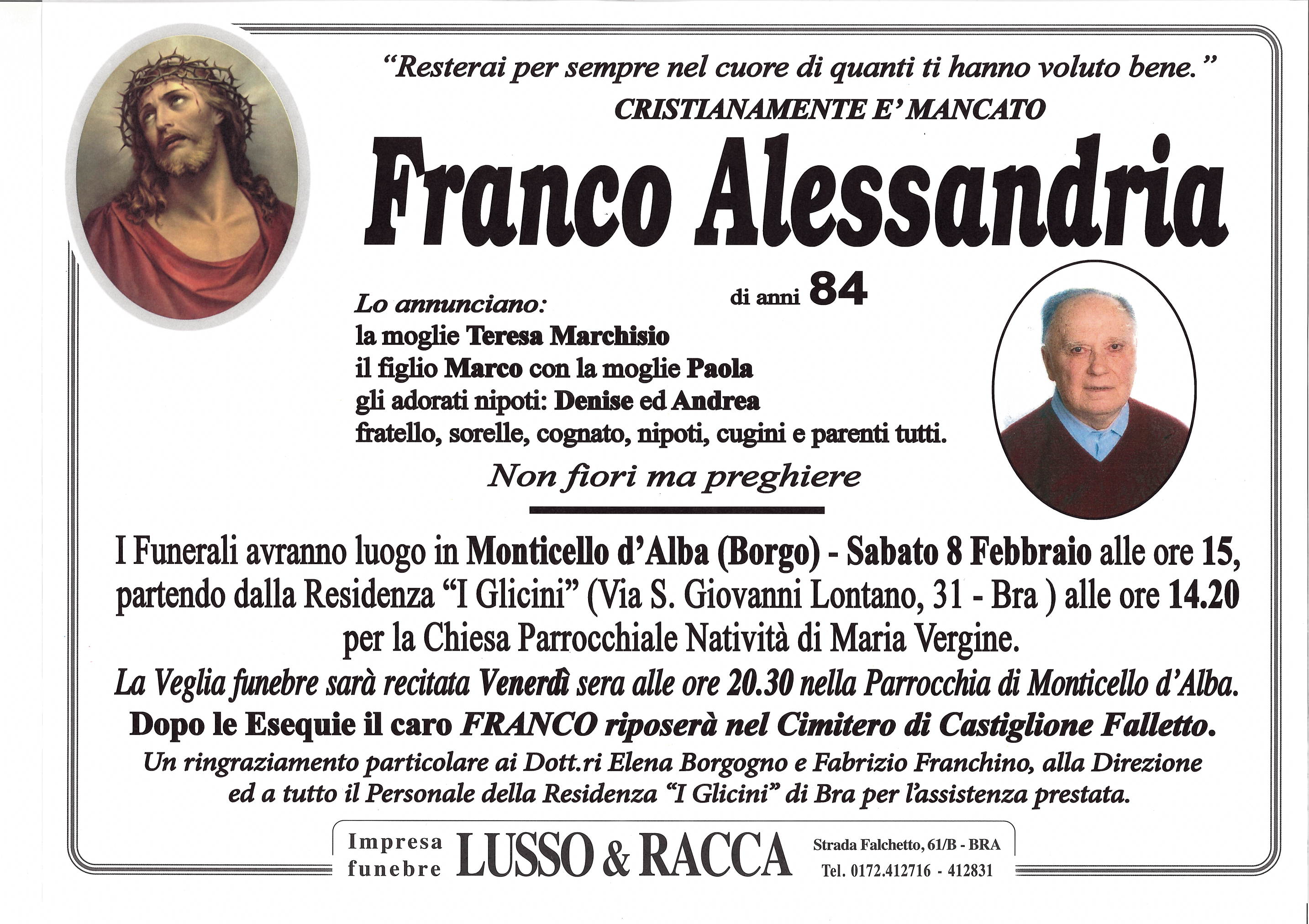 "Resterai per sempre nel cuore di quanti ti hanno voluto bene."
CRISTIANAMENTE E' MANCATO

Franco Alessandria

di anni 84

Lo annunciano:
la moglie Teresa Marchisio
il figlio Marco con la moglie Paola
gli adorati nipoti: Denise ed Andrea
fratello, sorelle, cognato, nipoti, cugini e parenti tutti.

Non fiori ma preghiere

I Funerali avranno luogo in Monticello d'Alba (Borgo) - Sabato 8 Febbraio alle ore 15, partendo dalla Residenza "I Glicini" (Via S. Giovanni Lontano, 31 - Bra ) alle ore 14.20 per la Chiesa Parrocchiale Natività di Maria Vergine.

La Veglia funebre sarà recitata Venerdì sera alle ore 20.30 nella Parrocchia di Monticello d'Alba.

Dopo le Esequie il caro FRANCO riposerà nel Cimitero di Castiglione Falletto.

Un ringraziamento particolare ai Dott.ri Elena Borgogno e Fabrizio Franchino, alla Direzione ed a tutto il Personale della Residenza "I Glicini" di Bra per l'assistenza prestata.

Impresa funebre LUSSO & RACCA Strada Falchetto, 61/B - BRA Tel. 0172.412716 - 412831